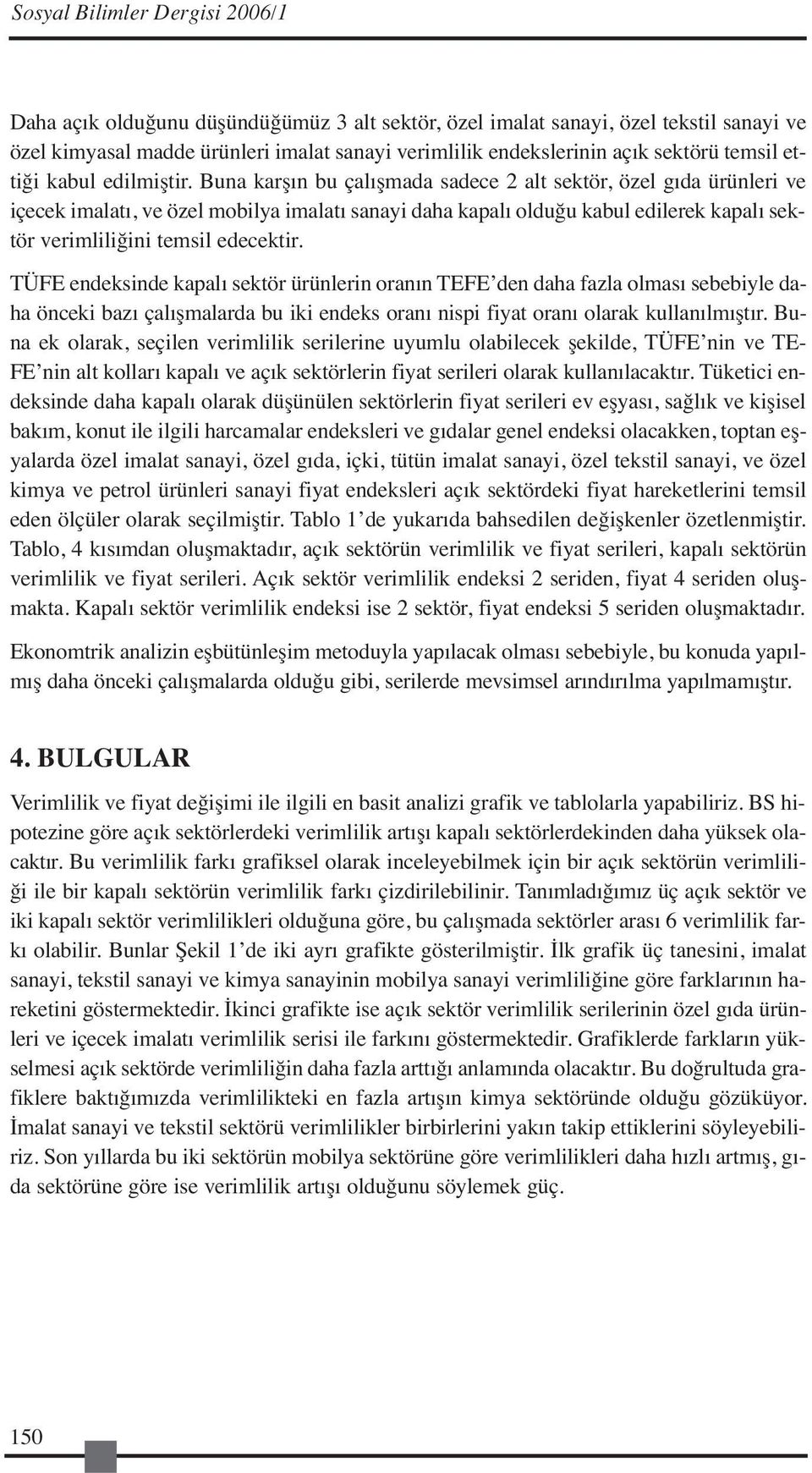 Sosyal Bilimler Dergisi 2006/1

Daha açık olduğunu düşündüğümüz 3 alt sektör, özel imalat sanayi, özel tekstil sanayi ve özel kimyasal madde ürünleri imalat sanayi verimlilik endekslerinin açık sektörü temsil ettiği kabul edilmiştir. Buna karşın bu çalışmada sadece 2 alt sektör, özel gıda ürünleri ve içecek imalatı, ve özel mobilya imalatı sanayi daha kapalı olduğu kabul edilerek kapalı sektör verimliliğini temsil edecektir.

TÜFE endeksinde kapalı sektör ürünlerin oranın TEFE'den daha fazla olması sebebiyle daha önceki bazı çalışmalarda bu iki endeks oranı nispi fiyat oranı olarak kullanılmıştır. Buna ek olarak, seçilen verimlilik serilerine uyumlu olabilecek şekilde, TÜFE'nin ve TEFE'nin alt kolları kapalı ve açık sektörlerin fiyat serileri olarak kullanılacaktır. Tüketici endeksinde daha kapalı olarak düşünülen sektörlerin fiyat serileri ev eşyası, sağlık ve kişisel bakım, konut ile ilgili harcamalar endeksleri ve gıdalar genel endeksi olacakken, toptan eşyalarda özel imalat sanayi, özel gıda, içki, tütün imalat sanayi, özel tekstil sanayi, ve özel kimya ve petrol ürünleri sanayi fiyat endeksleri açık sektördeki fiyat hareketlerini temsil eden ölçüler olarak seçilmiştir. Tablo 1'de yukarıda bahsedilen değişkenler özetlenmiştir. Tablo, 4 kısımdan oluşmaktadır, açık sektörün verimlilik ve fiyat serileri, kapalı sektörün verimlilik ve fiyat serileri. Açık sektör verimlilik endeksi 2 seriden, fiyat 4 seriden oluşmakta. Kapalı sektör verimlilik endeksi ise 2 sektör, fiyat endeksi 5 seriden oluşmaktadır.

Ekonomtrik analizin eşbütünleşim metoduyla yapılacak olması sebebiyle, bu konuda yapılmış daha önceki çalışmalarda olduğu gibi, serilerde mevsimsel arındırılma yapılmamıştır.

4. BULGULAR

Verimlilik ve fiyat değişimi ile ilgili en basit analizi grafik ve tablolarla yapabiliriz. BS hipotezine göre açık sektörlerdeki verimlilik artışı kapalı sektörlerdekinden daha yüksek olacaktır. Bu verimlilik farkı grafiksel olarak inceleyebilmek için bir açık sektörün verimliliği ile bir kapalı sektörün verimlilik farkı çizdirilebilinir. Tanımladığımız üç açık sektör ve iki kapalı sektör verimlilikleri olduğuna göre, bu çalışmada sektörler arası 6 verimlilik farkı olabilir. Bunlar Şekil 1'de iki ayrı grafikte gösterilmiştir. İlk grafik üç tanesini, imalat sanayi, tekstil sanayi ve kimya sanayinin mobilya sanayi verimliliğine göre farklarının hareketini göstermektedir. İkinci grafikte ise açık sektör verimlilik serilerinin özel gıda ürünleri ve içecek imalatı verimlilik serisi ile farkını göstermektedir. Grafiklerde farkların yükselmesi açık sektörde verimliliğin daha fazla arttığı anlamında olacaktır. Bu doğrultuda grafiklere baktığımızda verimlilikteki en fazla artışın kimya sektöründe olduğu gözüküyor. İmalat sanayi ve tekstil sektörü verimlilikler birbirlerini yakın takip ettiklerini söyleyebiliriz. Son yıllarda bu iki sektörün mobilya sektörüne göre verimlilikleri daha hızlı artmış, gıda sektörüne göre ise verimlilik artışı olduğunu söylemek güç.

150